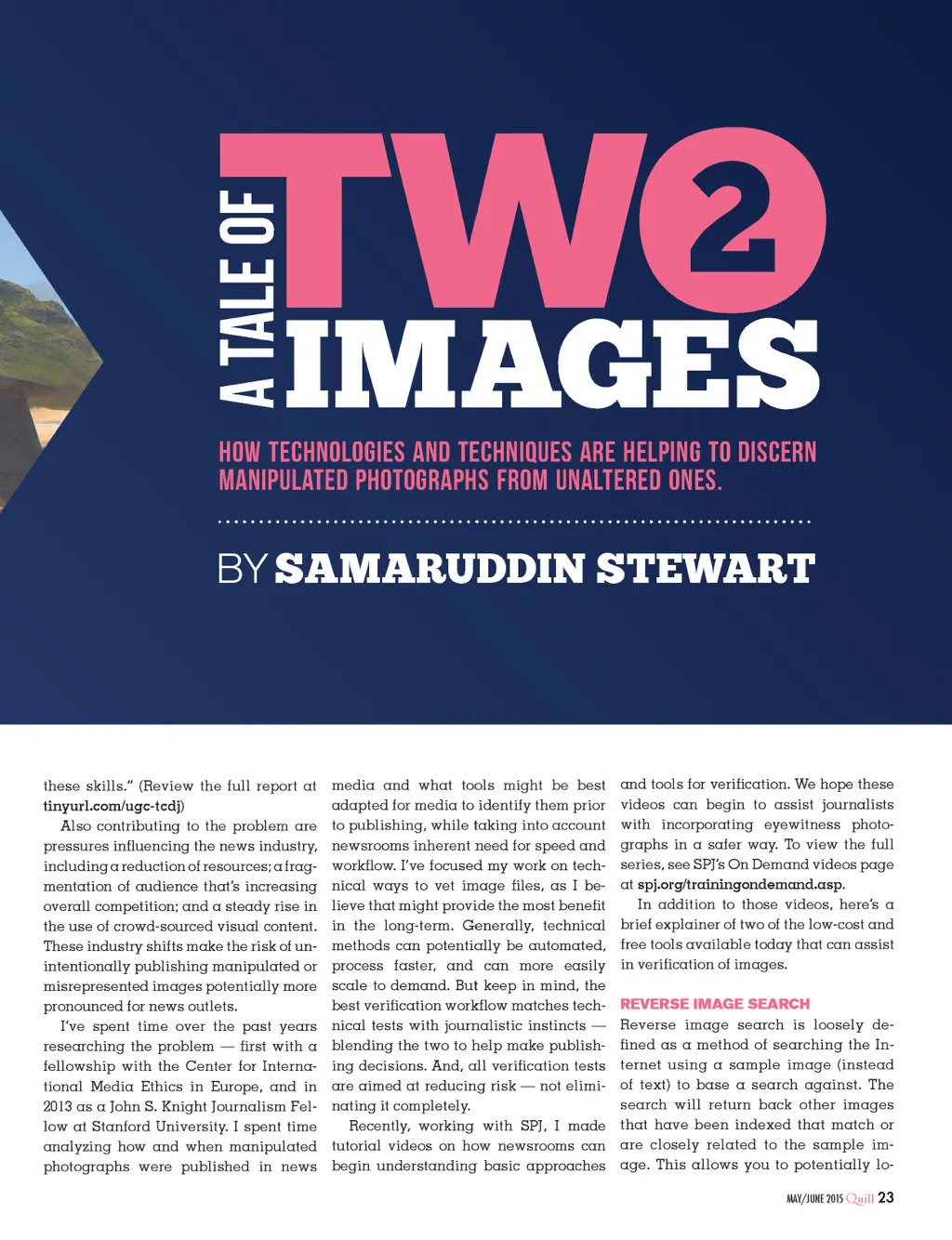 A TALE OF TWO 2 IMAGES

HOW TECHNOLOGIES AND TECHNIQUES ARE HELPING TO DISCERN MANIPULATED PHOTOGRAPHS FROM UNALTERED ONES.

BY SAMARUDDIN STEWART

these skills." (Review the full report at tinyurl.com/ugc-tcdj)

Also contributing to the problem are pressures influencing the news industry, including a reduction of resources; a fragmentation of audience that's increasing overall competition; and a steady rise in the use of crowd-sourced visual content. These industry shifts make the risk of unintentionally publishing manipulated or misrepresented images potentially more pronounced for news outlets.

I've spent time over the past years researching the problem — first with a fellowship with the Center for International Media Ethics in Europe, and in 2013 as a John S. Knight Journalism Fellow at Stanford University. I spent time analyzing how and when manipulated photographs were published in news media and what tools might be best adapted for media to identify them prior to publishing, while taking into account newsrooms inherent need for speed and workflow. I've focused my work on technical ways to vet image files, as I believe that might provide the most benefit in the long-term. Generally, technical methods can potentially be automated, process faster, and can more easily scale to demand. But keep in mind, the best verification workflow matches technical tests with journalistic instincts — blending the two to help make publishing decisions. And, all verification tests are aimed at reducing risk — not eliminating it completely.

Recently, working with SPJ, I made tutorial videos on how newsrooms can begin understanding basic approaches and tools for verification. We hope these videos can begin to assist journalists with incorporating eyewitness photographs in a safer way. To view the full series, see SPJ's On Demand videos page at spj.org/trainingondemand.asp.

In addition to those videos, here's a brief explainer of two of the low-cost and free tools available today that can assist in verification of images.

REVERSE IMAGE SEARCH

Reverse image search is loosely defined as a method of searching the Internet using a sample image (instead of text) to base a search against. The search will return back other images that have been indexed that match or are closely related to the sample image. This allows you to potentially lo-

MAY/JUNE 2015 Quill 23